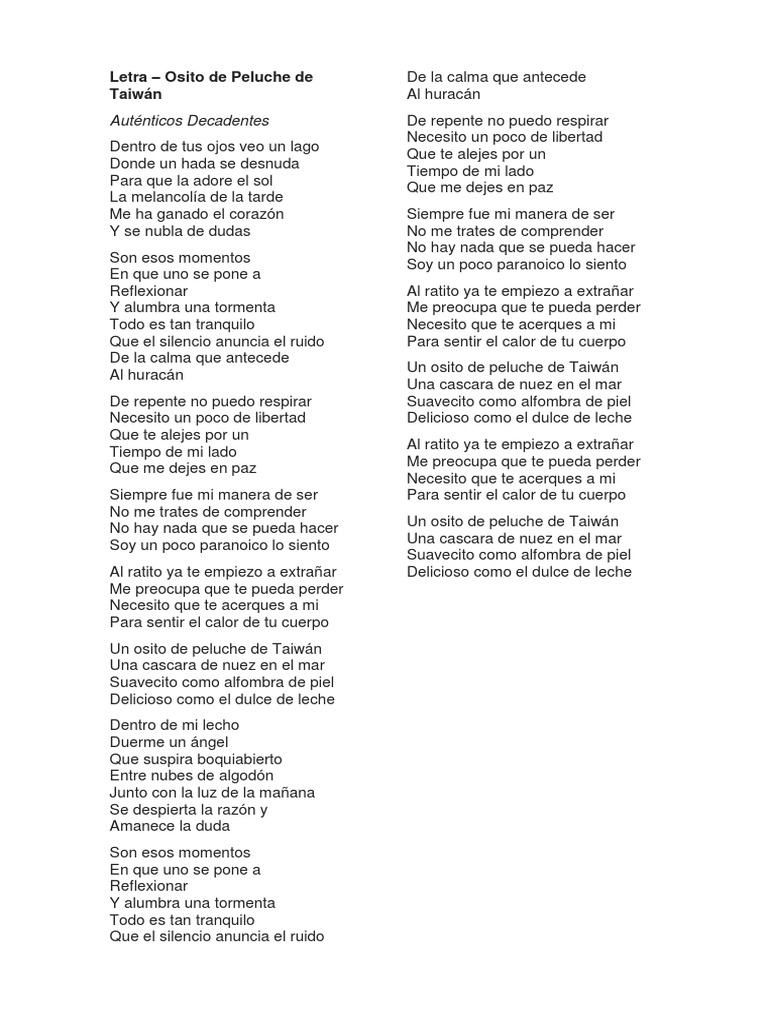 Letra – Osito de Peluche de Taiwán

Auténticos Decadentes

Dentro de tus ojos veo un lago
Donde un hada se desnuda
Para que la adore el sol
La melancolía de la tarde
Me ha ganado el corazón
Y se nubla de dudas

Son esos momentos
En que uno se pone a
Reflexionar
Y alumbra una tormenta
Todo es tan tranquilo
Que el silencio anuncia el ruido
De la calma que antecede
Al huracán

De repente no puedo respirar
Necesito un poco de libertad
Que te alejes por un
Tiempo de mi lado
Que me dejes en paz

Siempre fue mi manera de ser
No me trates de comprender
No hay nada que se pueda hacer
Soy un poco paranoico lo siento

Al ratito ya te empiezo a extrañar
Me preocupa que te pueda perder
Necesito que te acerques a mi
Para sentir el calor de tu cuerpo

Un osito de peluche de Taiwán
Una cascara de nuez en el mar
Suavecito como alfombra de piel
Delicioso como el dulce de leche

Dentro de mi lecho
Duerme un ángel
Que suspira boquiabierto
Entre nubes de algodón
Junto con la luz de la mañana
Se despierta la razón y
Amanece la duda

Son esos momentos
En que uno se pone a
Reflexionar
Y alumbra una tormenta
Todo es tan tranquilo
Que el silencio anuncia el ruido
De la calma que antecede
Al huracán

De repente no puedo respirar
Necesito un poco de libertad
Que te alejes por un
Tiempo de mi lado
Que me dejes en paz

Siempre fue mi manera de ser
No me trates de comprender
No hay nada que se pueda hacer
Soy un poco paranoico lo siento

Al ratito ya te empiezo a extrañar
Me preocupa que te pueda perder
Necesito que te acerques a mi
Para sentir el calor de tu cuerpo

Un osito de peluche de Taiwán
Una cascara de nuez en el mar
Suavecito como alfombra de piel
Delicioso como el dulce de leche

Al ratito ya te empiezo a extrañar
Me preocupa que te pueda perder
Necesito que te acerques a mi
Para sentir el calor de tu cuerpo

Un osito de peluche de Taiwán
Una cascara de nuez en el mar
Suavecito como alfombra de piel
Delicioso como el dulce de leche